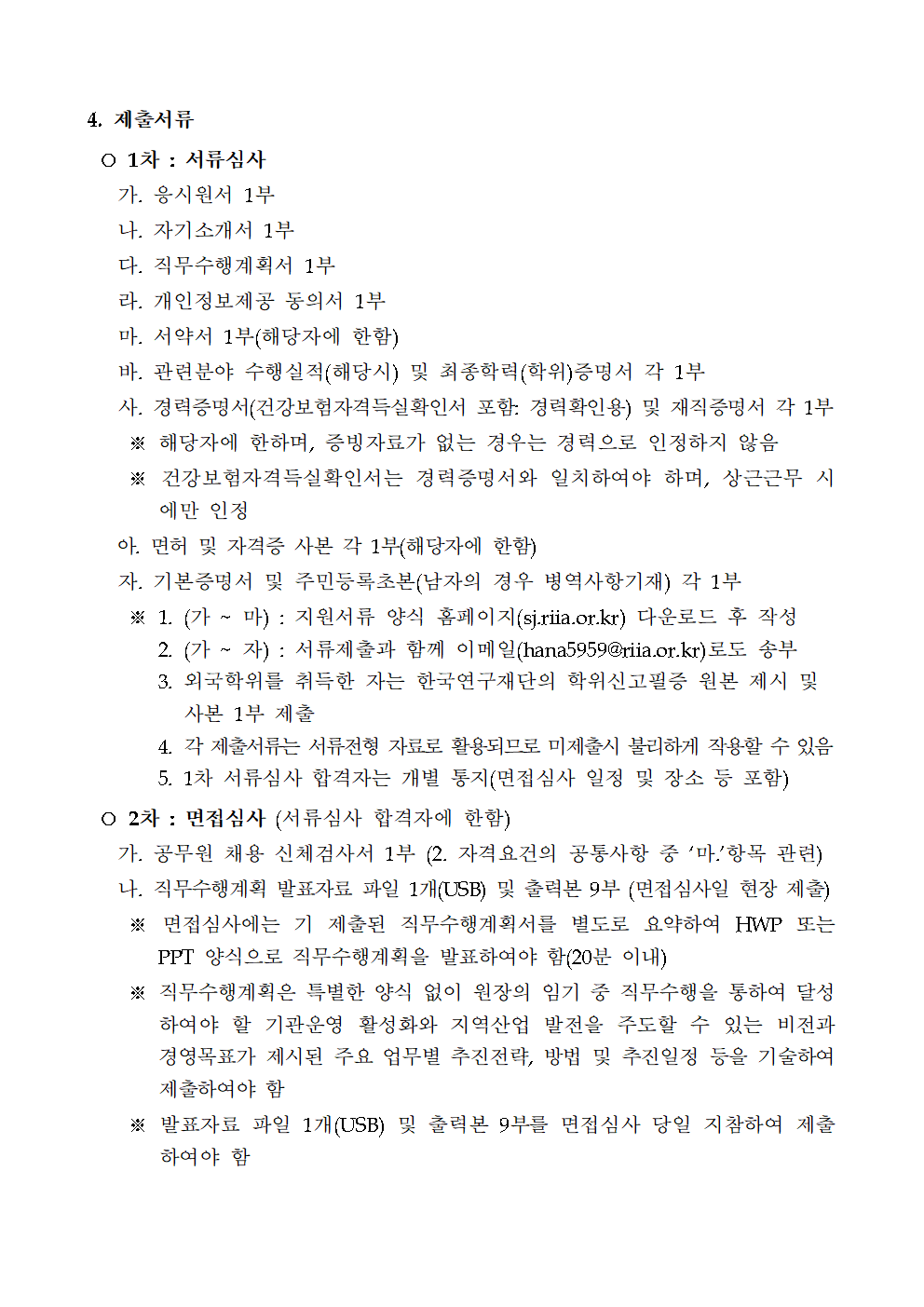 4. 제출서류

○ 1차 : 서류심사

가. 응시원서 1부

나. 자기소개서 1부

다. 직무수행계획서 1부

라. 개인정보제공 동의서 1부

마. 서약서 1부(해당자에 한함)

바. 관련분야 수행실적(해당시) 및 최종학력(학위)증명서 각 1부

사. 경력증명서(건강보험자격득실확인서 포함: 경력확인용) 및 재직증명서 각 1부

※ 해당자에 한하며, 증빙자료가 없는 경우는 경력으로 인정하지 않음

※ 건강보험자격득실확인서는 경력증명서와 일치하여야 하며, 상근근무 시에만 인정

아. 면허 및 자격증 사본 각 1부(해당자에 한함)

자. 기본증명서 및 주민등록초본(남자의 경우 병역사항기재) 각 1부

※ 1. (가 ~ 마) : 지원서류 양식 홈페이지(sj.riia.or.kr) 다운로드 후 작성

2. (가 ~ 자) : 서류제출과 함께 이메일(hana5959@riia.or.kr)로도 송부

3. 외국학위를 취득한 자는 한국연구재단의 학위신고필증 원본 제시 및 사본 1부 제출

4. 각 제출서류는 서류전형 자료로 활용되므로 미제출시 불리하게 작용할 수 있음

5. 1차 서류심사 합격자는 개별 통지(면접심사 일정 및 장소 등 포함)

○ 2차 : 면접심사 (서류심사 합격자에 한함)

가. 공무원 채용 신체검사서 1부 (2. 자격요건의 공통사항 중 '마.'항목 관련)

나. 직무수행계획 발표자료 파일 1개(USB) 및 출력본 9부 (면접심사일 현장 제출)

※ 면접심사에는 기 제출된 직무수행계획서를 별도로 요약하여 HWP 또는 PPT 양식으로 직무수행계획을 발표하여야 함(20분 이내)

※ 직무수행계획은 특별한 양식 없이 원장의 임기 중 직무수행을 통하여 달성하여야 할 기관운영 활성화와 지역산업 발전을 주도할 수 있는 비전과 경영목표가 제시된 주요 업무별 추진전략, 방법 및 추진일정 등을 기술하여 제출하여야 함

※ 발표자료 파일 1개(USB) 및 출력본 9부를 면접심사 당일 지참하여 제출하여야 함